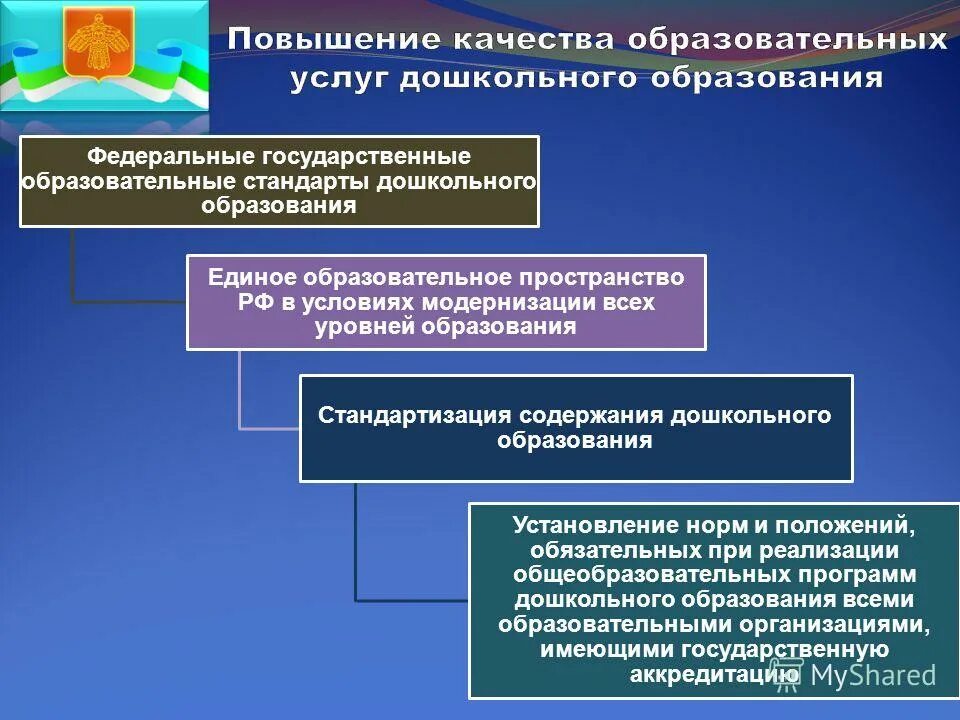 Повышение качества образовательных услуг дошкольного образования

Федеральные государственные образовательные стандарты дошкольного образования

Единое образовательное пространство РФ в условиях модернизации всех уровней образования

Стандартизация содержания дошкольного образования

Установление норм и положений, обязательных при реализации общеобразовательных программ дошкольного образования всеми образовательными организациями, имеющими государственную аккредитацию

MyShared